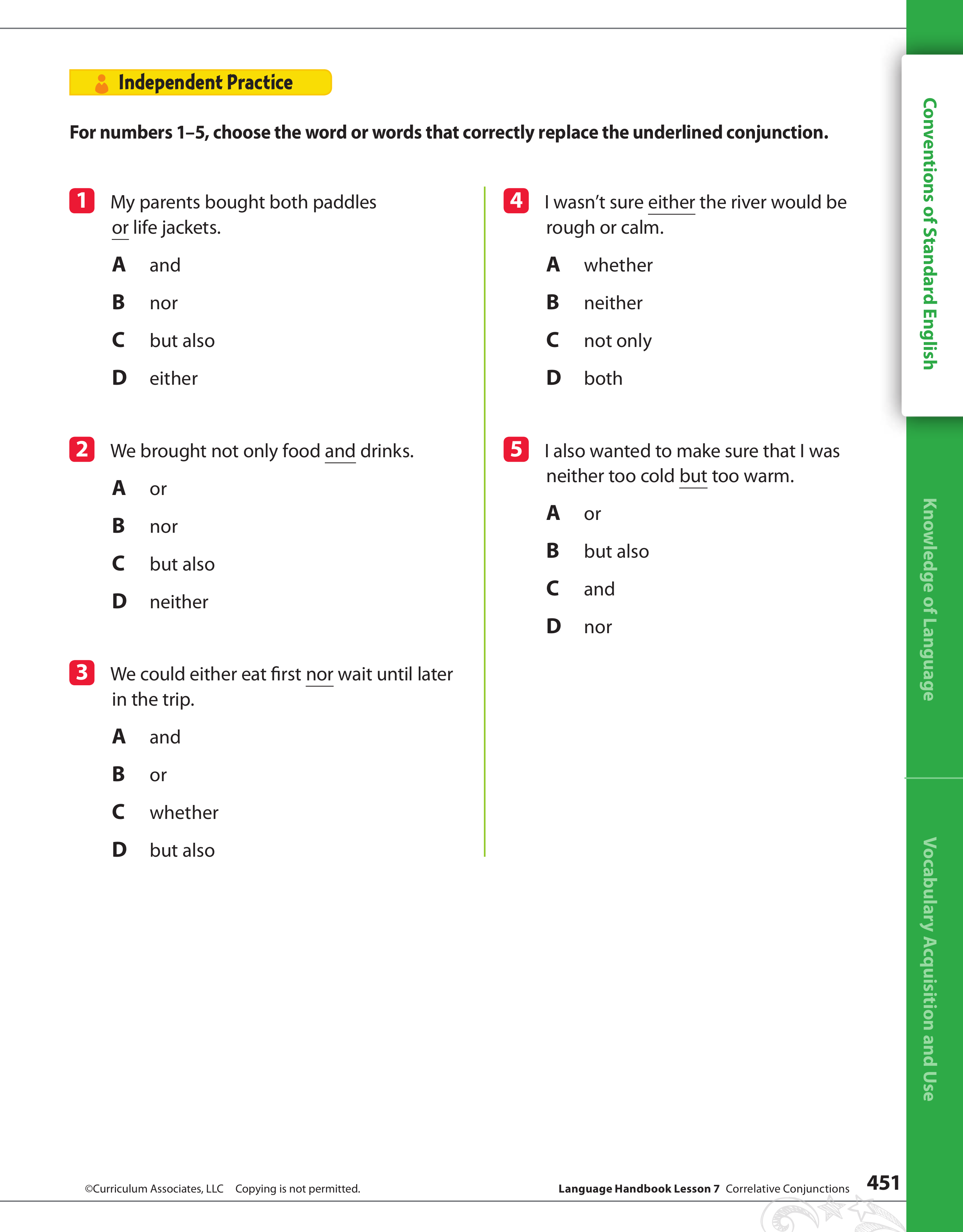 Independent Practice

For numbers 1–5, choose the word or words that correctly replace the underlined conjunction.

1 My parents bought both paddles or life jackets.

A and

B nor

C but also

D either

2 We brought not only food and drinks.

A or

B nor

C but also

D neither

3 We could either eat first nor wait until later in the trip.

A and

B or

C whether

D but also

4 I wasn't sure either the river would be rough or calm.

A whether

B neither

C not only

D both

5 I also wanted to make sure that I was neither too cold but too warm.

A or

B but also

C and

D nor

Conventions of Standard English

Knowledge of Language

Vocabulary Acquisition and Use

©Curriculum Associates, LLC Copying is not permitted.

Language Handbook Lesson 7 Correlative Conjunctions 451